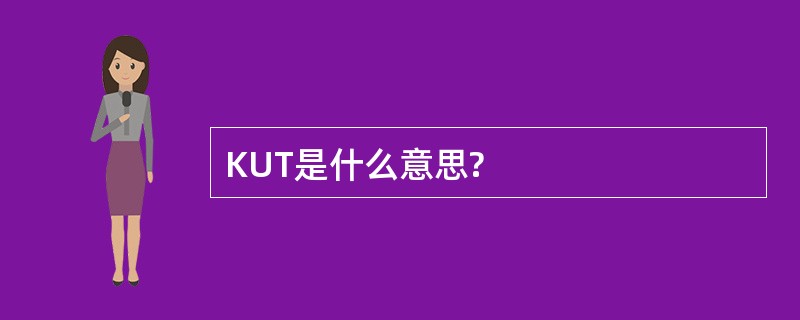 KUT是什么意思?